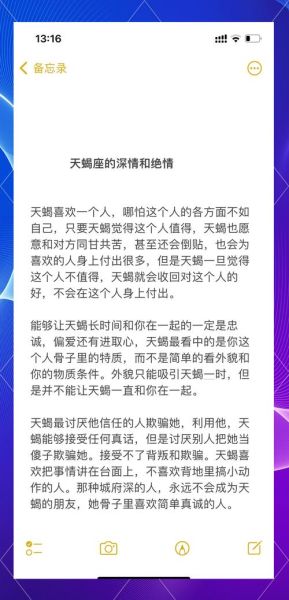 13:16

备忘录

天蝎座的深情和绝情

天蝎喜欢一个人，哪怕这个人的各方面不如自己，只要天蝎觉得这个人值得，天蝎也愿意和对方同甘共苦，甚至还会倒贴，也会为喜欢的人身上付出很多，但是天蝎一旦觉得这个人不值得，天蝎就会收回对这个人的好，不会在这个人身上付出。

能够让天蝎长时间和你在一起的一定是忠诚，偏爱还有进取心，天蝎最看中的是你这个人骨子里的特质，而不是简单的看外貌和你的物质条件。外貌只能吸引天蝎一时，但是并不能让天蝎一直和你在一起。

天蝎最讨厌他信任的人欺骗她，利用他，天蝎能够接受任何真话，但是讨厌别人把她当傻子欺骗她。接受不了背叛和欺骗。天蝎喜欢把事情讲在台面上，不喜欢背地里搞小动作的人。那种城府深的人，永远不会成为天蝎的朋友，她骨子里喜欢简单真诚的人。